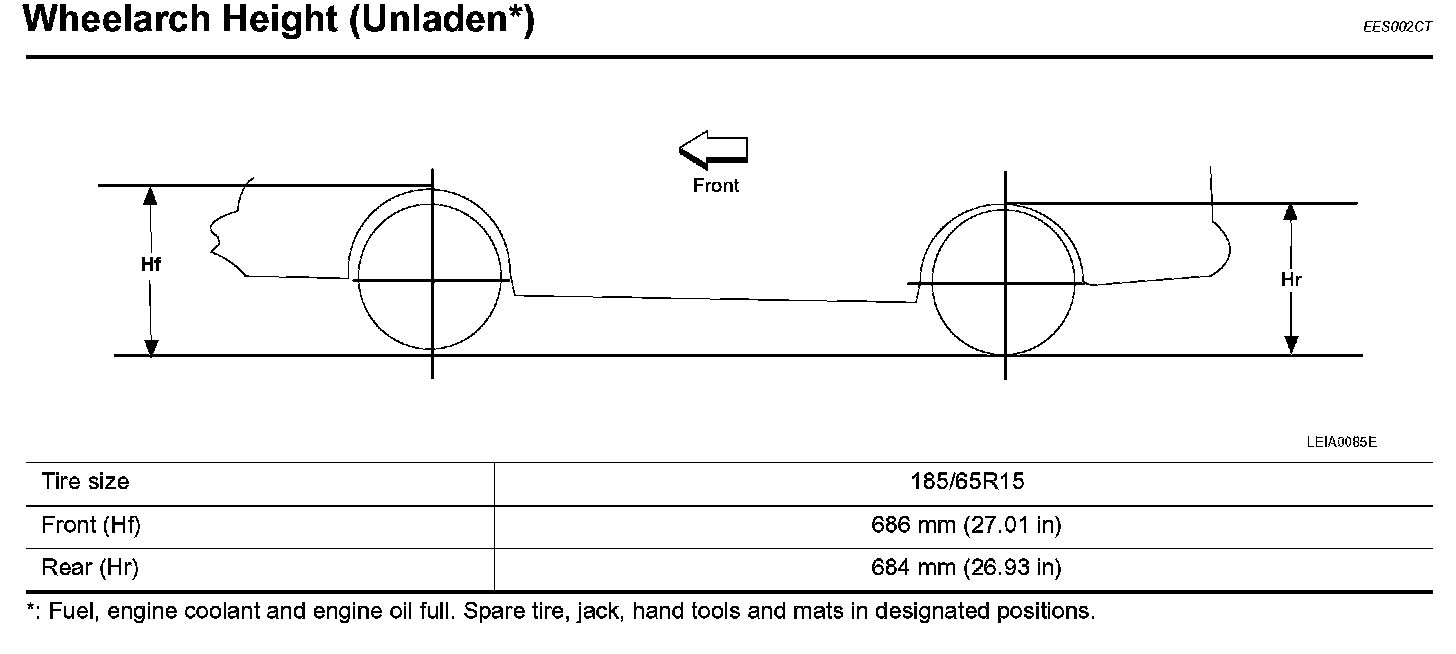 Wheelarch Height (Unladen*)

EES002CT

Front

Hf

Hr

LEIA0085E

| Tire size | 185/65R15 |
|---|---|
| Front (Hf) | 686 mm (27.01 in) |
| Rear (Hr) | 684 mm (26.93 in) |

*: Fuel, engine coolant and engine oil full. Spare tire, jack, hand tools and mats in designated positions.